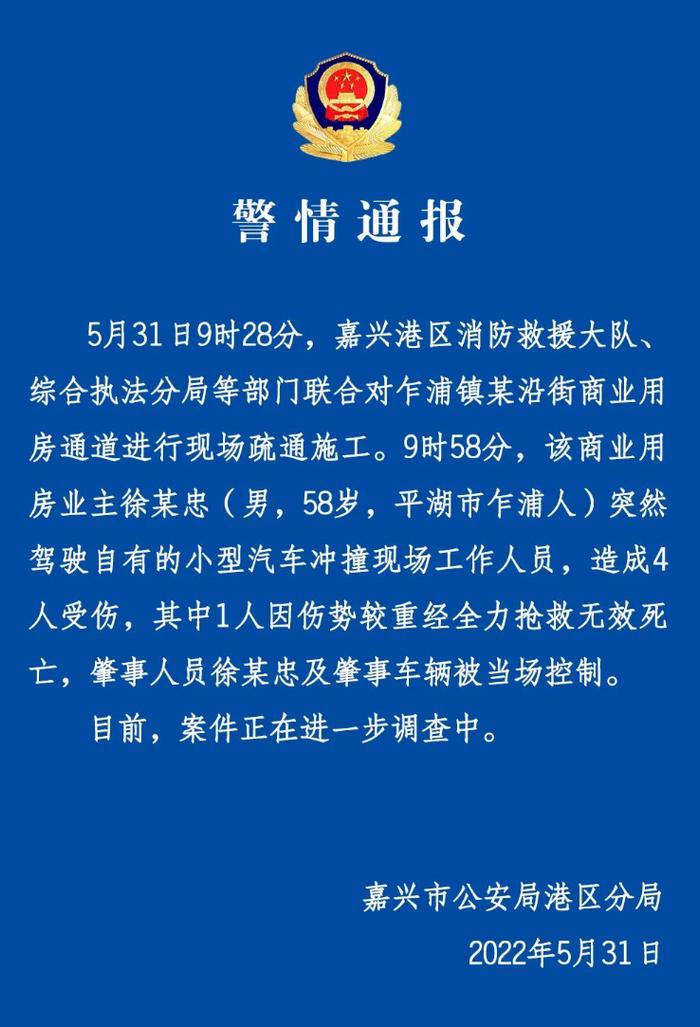 警情通报

5月31日9时28分，嘉兴港区消防救援大队、综合执法分局等部门联合对乍浦镇某沿街商业用房通道进行现场疏通施工。9时58分，该商业用房业主徐某忠（男，58岁，平湖市乍浦人）突然驾驶自有的小型汽车冲撞现场工作人员，造成4人受伤，其中1人因伤势较重经全力抢救无效死亡，肇事人员徐某忠及肇事车辆被当场控制。

目前，案件正在进一步调查中。

嘉兴市公安局港区分局

2022年5月31日